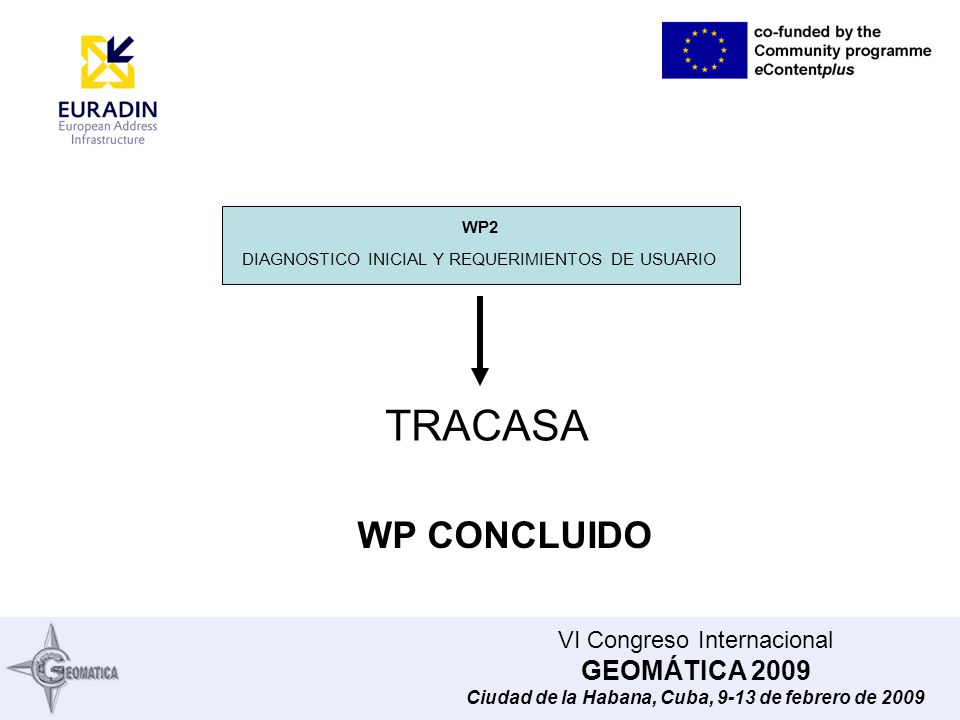 EURADIN
European Address Infrastructure

co-funded by the Community programme eContentplus

WP2
DIAGNOSTICO INICIAL Y REQUERIMIENTOS DE USUARIO

TRACASA

WP CONCLUIDO

GEOMATICA

VI Congreso Internacional
GEOMÁTICA 2009
Ciudad de la Habana, Cuba, 9-13 de febrero de 2009